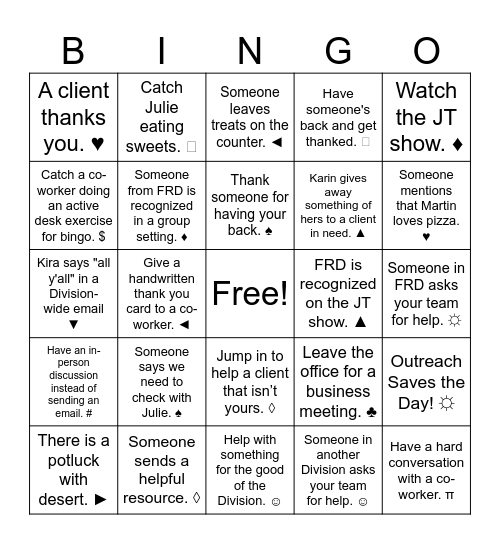 | B | I | N | G | O |
|---|---|---|---|---|
| A client thanks you. ♥ | Catch Julie eating sweets. □ | Someone leaves treats on the counter. ◄ | Have someone's back and get thanked. □ | Watch the JT show. ♦ |
| Catch a co-worker doing an active desk exercise for bingo. $ | Someone from FRD is recognized in a group setting. ♦ | Thank someone for having your back. ♠ | Karin gives away something of hers to a client in need. ▲ | Someone mentions that Martin loves pizza. ♥ |
| Kira says "all y'all" in a Division-wide email ▼ | Give a handwritten thank you card to a co-worker. ◄ | Free! | FRD is recognized on the JT show. ▲ | Someone in FRD asks your team for help. ☼ |
| Have an in-person discussion instead of sending an email. # | Someone says we need to check with Julie. ♠ | Jump in to help a client that isn't yours. ◊ | Leave the office for a business meeting. ♣ | Outreach Saves the Day! ☼ |
| There is a potluck with desert. ► | Someone sends a helpful resource. ◊ | Help with something for the good of the Division. ☺ | Someone in another Division asks your team for help. ☺ | Have a hard conversation with a co-worker. π |